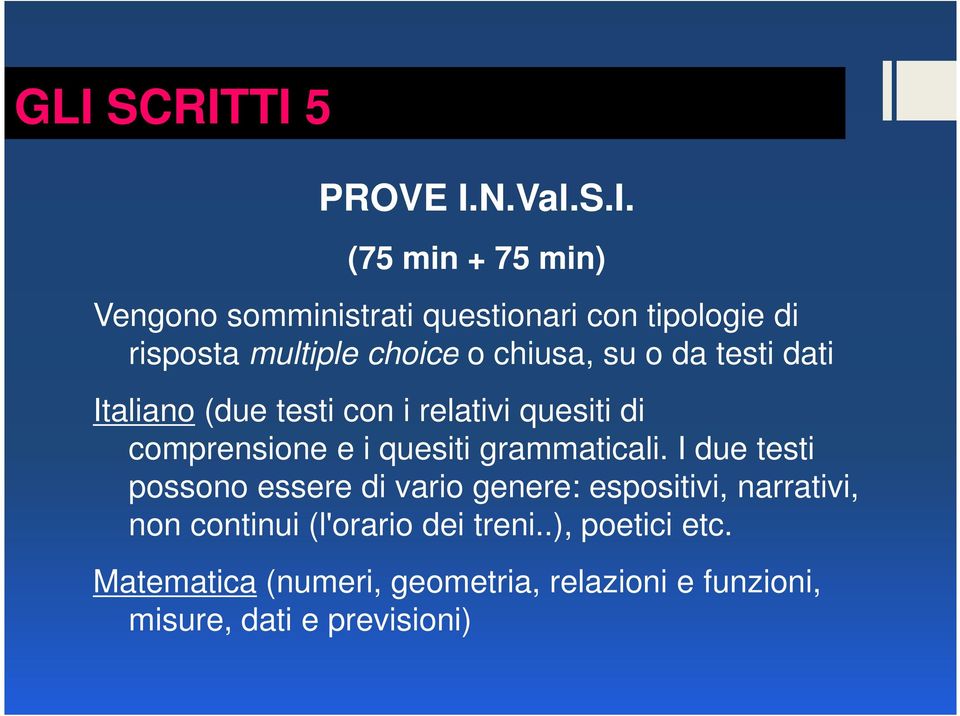 GLI SCRITTI 5

PROVE I.N.Val.S.I.

(75 min + 75 min)

Vengono somministrati questionari con tipologie di risposta multiple choice o chiusa, su o da testi dati

Italiano (due testi con i relativi quesiti di comprensione e i quesiti grammaticali. I due testi possono essere di vario genere: espositivi, narrativi, non continui (l'orario dei treni..), poetici etc.

Matematica (numeri, geometria, relazioni e funzioni, misure, dati e previsioni)